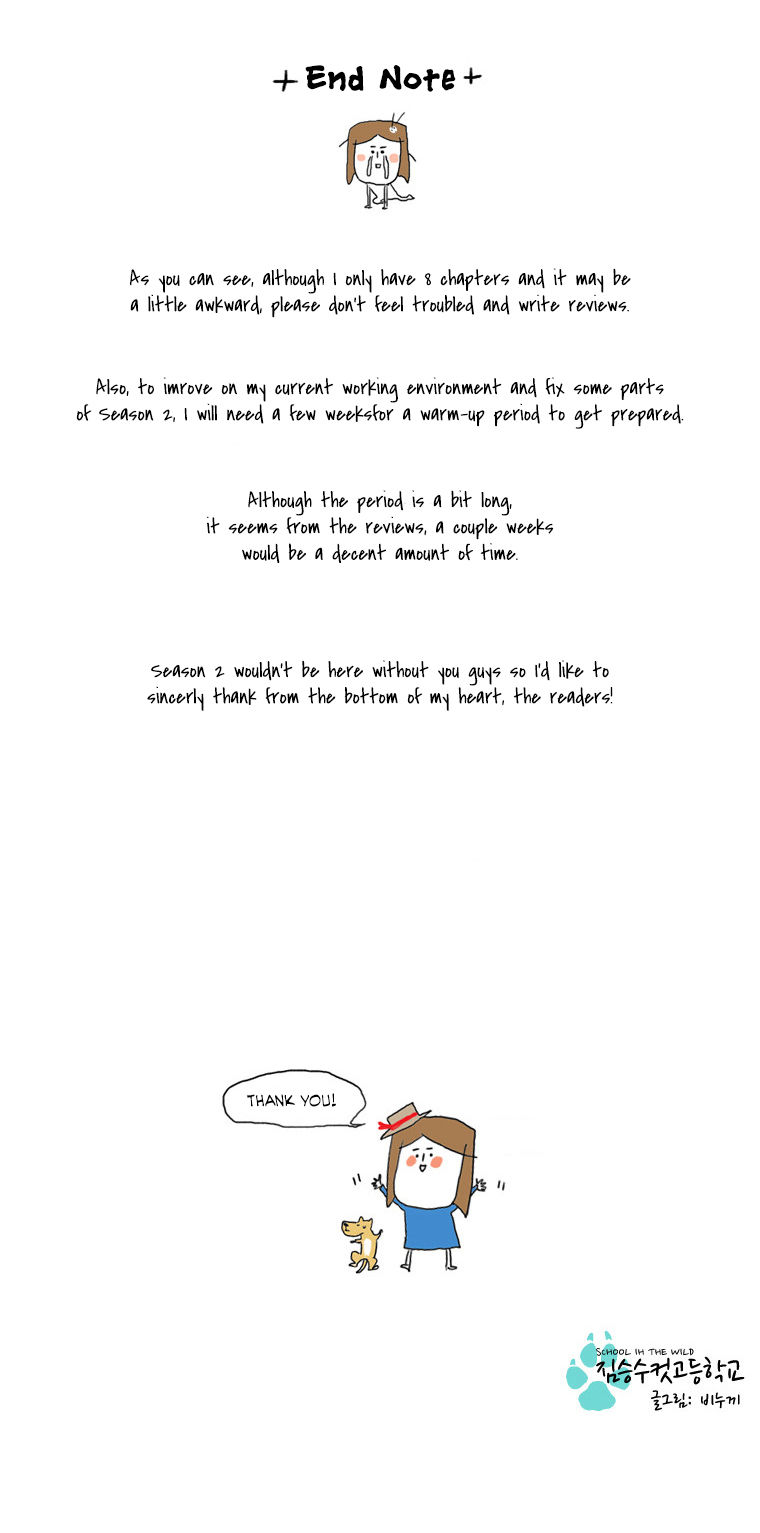 + End Note +

As you can see, although I only have 8 chapters and it may be a little awkward, please don't feel troubled and write reviews.

Also, to imrove on my current working environment and fix some parts of Season 2, I will need a few weeksfor a warm-up period to get prepared.

Although the period is a bit long,
it seems from the reviews, a couple weeks
would be a decent amount of time.

Season 2 wouldn't be here without you guys so I'd like to sincerly thank from the bottom of my heart, the readers!

THANK YOU!

SCHOOL IN THE WILD
짐승수컷고등학교
글그림: 비누끼